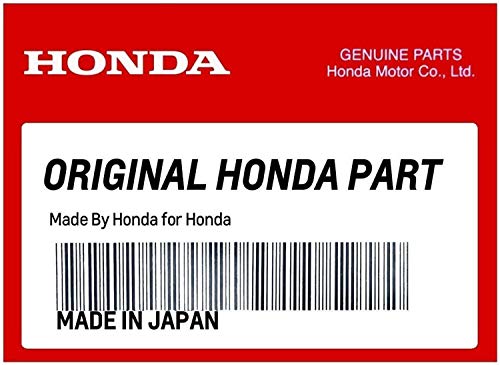 HONDA

GENUINE PARTS
Honda Motor Co., Ltd.

ORIGINAL HONDA PART

Made By Honda for Honda

MADE IN JAPAN